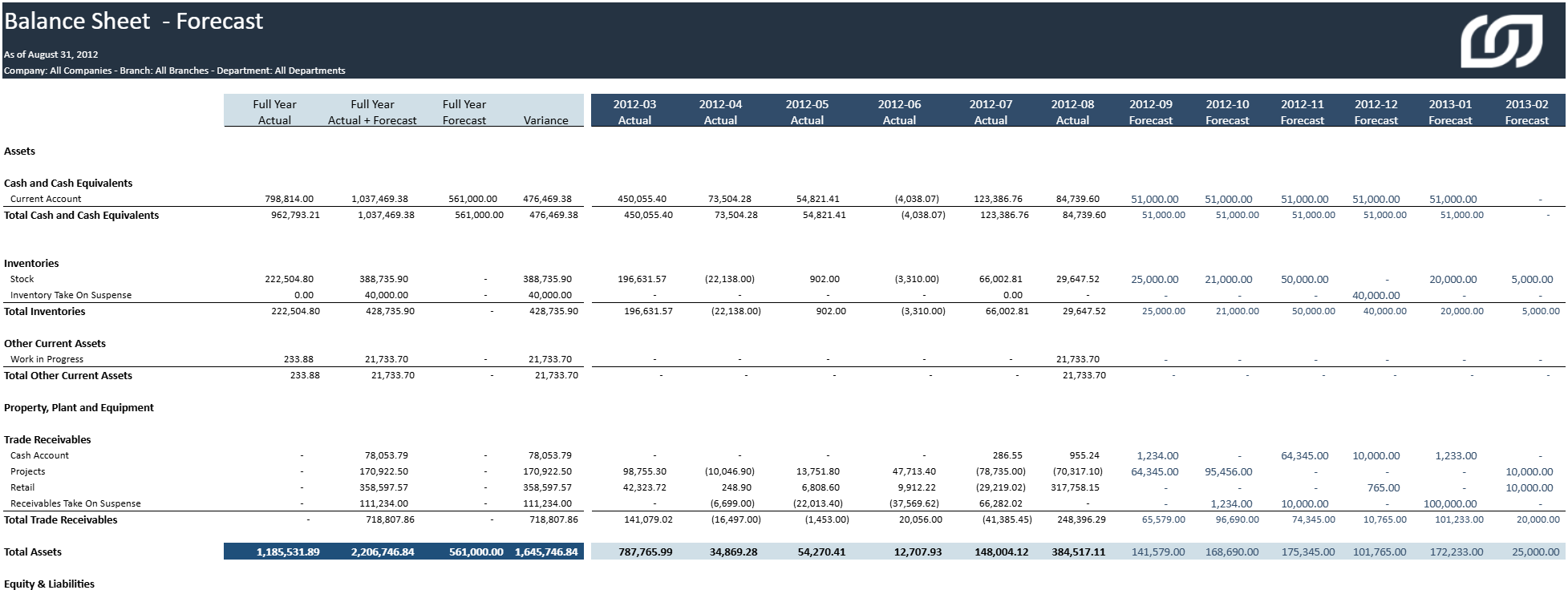 Balance Sheet - Forecast

As of August 31, 2012
Company: All Companies - Branch: All Branches - Department: All Departments

| | Full Year Actual | Full Year Actual + Forecast | Full Year Forecast | Variance | 2012-03 Actual | 2012-04 Actual | 2012-05 Actual | 2012-06 Actual | 2012-07 Actual | 2012-08 Actual | 2012-09 Forecast | 2012-10 Forecast | 2012-11 Forecast | 2012-12 Forecast | 2013-01 Forecast | 2013-02 Forecast |
|---|---|---|---|---|---|---|---|---|---|---|---|---|---|---|---|---|
| Assets | | | | | | | | | | | | | | | | |
| Cash and Cash Equivalents | | | | | | | | | | | | | | | | |
| Current Account | 798,814.00 | 1,037,469.38 | 561,000.00 | 476,469.38 | 450,055.40 | 73,504.28 | 54,821.41 | (4,038.07) | 123,386.76 | 84,739.60 | 51,000.00 | 51,000.00 | 51,000.00 | 51,000.00 | 51,000.00 | - |
| Total Cash and Cash Equivalents | 962,793.21 | 1,037,469.38 | 561,000.00 | 476,469.38 | 450,055.40 | 73,504.28 | 54,821.41 | (4,038.07) | 123,386.76 | 84,739.60 | 51,000.00 | 51,000.00 | 51,000.00 | 51,000.00 | 51,000.00 | - |
| Inventories | | | | | | | | | | | | | | | | |
| Stock | 222,504.80 | 388,735.90 | - | 388,735.90 | 196,631.57 | (22,138.00) | 902.00 | (3,310.00) | 66,002.81 | 29,647.52 | 25,000.00 | 21,000.00 | 50,000.00 | - | 20,000.00 | 5,000.00 |
| Inventory Take On Suspense | 0.00 | 40,000.00 | - | 40,000.00 | - | - | - | - | 0.00 | - | - | - | - | 40,000.00 | - | - |
| Total Inventories | 222,504.80 | 428,735.90 | - | 428,735.90 | 196,631.57 | (22,138.00) | 902.00 | (3,310.00) | 66,002.81 | 29,647.52 | 25,000.00 | 21,000.00 | 50,000.00 | 40,000.00 | 20,000.00 | 5,000.00 |
| Other Current Assets | | | | | | | | | | | | | | | | |
| Work in Progress | 233.88 | 21,733.70 | - | 21,733.70 | - | - | - | - | - | 21,733.70 | - | - | - | - | - | - |
| Total Other Current Assets | 233.88 | 21,733.70 | - | 21,733.70 | - | - | - | - | - | 21,733.70 | - | - | - | - | - | - |
| Property, Plant and Equipment | | | | | | | | | | | | | | | | |
| Trade Receivables | | | | | | | | | | | | | | | | |
| Cash Account | - | 78,053.79 | - | 78,053.79 | - | - | - | - | 286.55 | 955.24 | 1,234.00 | - | 64,345.00 | 10,000.00 | 1,233.00 | - |
| Projects | - | 170,922.50 | - | 170,922.50 | 98,755.30 | (10,046.90) | 13,751.80 | 47,713.40 | (78,735.00) | (70,317.10) | 64,345.00 | 95,456.00 | - | - | - | 10,000.00 |
| Retail | - | 358,597.57 | - | 358,597.57 | 42,323.72 | 248.90 | 6,808.60 | 9,912.22 | (29,219.02) | 317,758.15 | - | - | - | 765.00 | - | 10,000.00 |
| Receivables Take On Suspense | - | 111,234.00 | - | 111,234.00 | - | (6,699.00) | (22,013.40) | (37,569.62) | 66,282.02 | - | - | 1,234.00 | 10,000.00 | - | 100,000.00 | - |
| Total Trade Receivables | - | 718,807.86 | - | 718,807.86 | 141,079.02 | (16,497.00) | (1,453.00) | 20,056.00 | (41,385.45) | 248,396.29 | 65,579.00 | 96,690.00 | 74,345.00 | 10,765.00 | 101,233.00 | 20,000.00 |
| Total Assets | 1,185,531.89 | 2,206,746.84 | 561,000.00 | 1,645,746.84 | 787,765.99 | 34,869.28 | 54,270.41 | 12,707.93 | 148,004.12 | 384,517.11 | 141,579.00 | 168,690.00 | 175,345.00 | 101,765.00 | 172,233.00 | 25,000.00 |
| Equity & Liabilities | | | | | | | | | | | | | | | | |